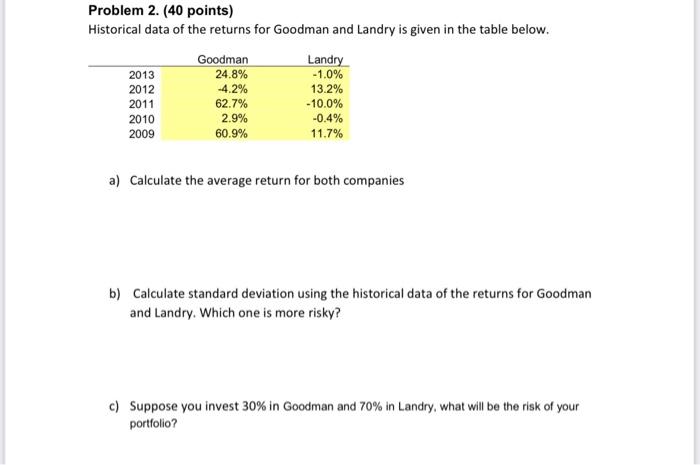 Problem 2. (40 points)

Historical data of the returns for Goodman and Landry is given in the table below.

| | Goodman | Landry |
|---|---|---|
| 2013 | 24.8% | -1.0% |
| 2012 | -4.2% | 13.2% |
| 2011 | 62.7% | -10.0% |
| 2010 | 2.9% | -0.4% |
| 2009 | 60.9% | 11.7% |

a) Calculate the average return for both companies

b) Calculate standard deviation using the historical data of the returns for Goodman and Landry. Which one is more risky?

c) Suppose you invest 30% in Goodman and 70% in Landry, what will be the risk of your portfolio?